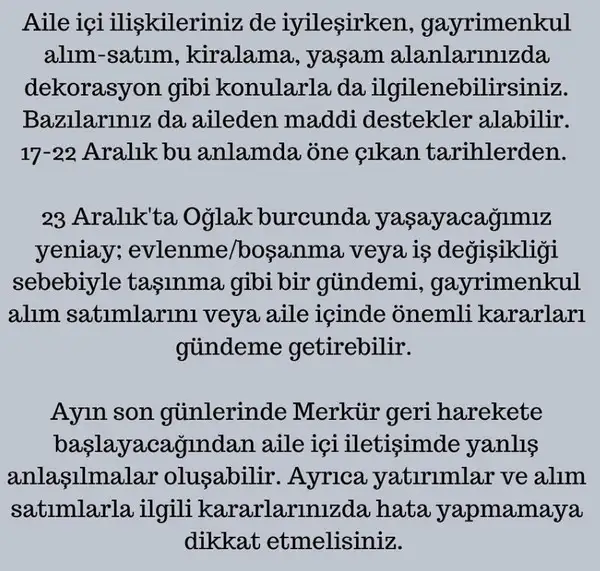 Aile içi ilişkileriniz de iyileşirken, gayrimenkul alım-satım, kiralama, yaşam alanlarınızda dekorasyon gibi konularla da ilgilenebilirsiniz. Bazılarınız da aileden maddi destekler alabilir. 17-22 Aralık bu anlamda öne çıkan tarihlerden.

23 Aralık'ta Oğlak burcunda yaşayacağımız yeniay; evlenme/boşanma veya iş değişikliği sebebiyle taşınma gibi bir gündemi, gayrimenkul alım satımlarını veya aile içinde önemli kararları gündeme getirebilir.

Ayın son günlerinde Merkür geri harekete başlayacağından aile içi iletişimde yanlış anlaşılmalar oluşabilir. Ayrıca yatırımlar ve alım satımlarla ilgili kararlarınızda hata yapmamaya dikkat etmelisiniz.